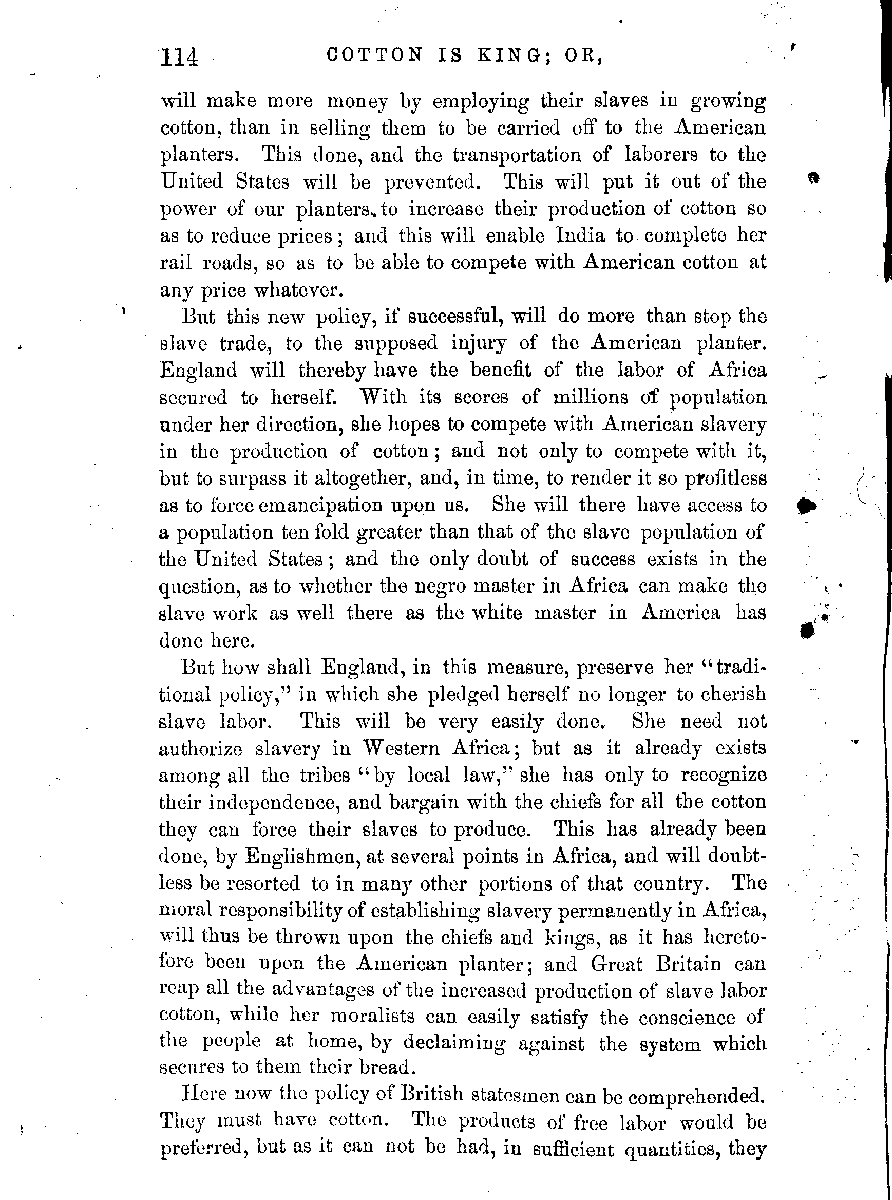 114 COTTON IS KING; OR,

will make more money by employing their slaves in growing cotton, than in selling them to be carried off to the American planters. This done, and the transportation of laborers to the United States will be prevented. This will put it out of the power of our planters, to increase their production of cotton so as to reduce prices; and this will enable India to complete her rail roads, so as to be able to compete with American cotton at any price whatever.

But this new policy, if successful, will do more than stop the slave trade, to the supposed injury of the American planter. England will thereby have the benefit of the labor of Africa secured to herself. With its scores of millions of population under her direction, she hopes to compete with American slavery in the production of cotton; and not only to compete with it, but to surpass it altogether, and, in time, to render it so profitless as to force emancipation upon us. She will there have access to a population ten fold greater than that of the slave population of the United States; and the only doubt of success exists in the question, as to whether the negro master in Africa can make the slave work as well there as the white master in America has done here.

But how shall England, in this measure, preserve her "traditional policy," in which she pledged herself no longer to cherish slave labor. This will be very easily done. She need not authorize slavery in Western Africa; but as it already exists among all the tribes "by local law," she has only to recognize their independence, and bargain with the chiefs for all the cotton they can force their slaves to produce. This has already been done, by Englishmen, at several points in Africa, and will doubtless be resorted to in many other portions of that country. The moral responsibility of establishing slavery permanently in Africa, will thus be thrown upon the chiefs and kings, as it has heretofore been upon the American planter; and Great Britain can reap all the advantages of the increased production of slave labor cotton, while her moralists can easily satisfy the conscience of the people at home, by declaiming against the system which secures to them their bread.

Here now the policy of British statesmen can be comprehended. They must have cotton. The products of free labor would be preferred, but as it can not be had, in sufficient quantities, they